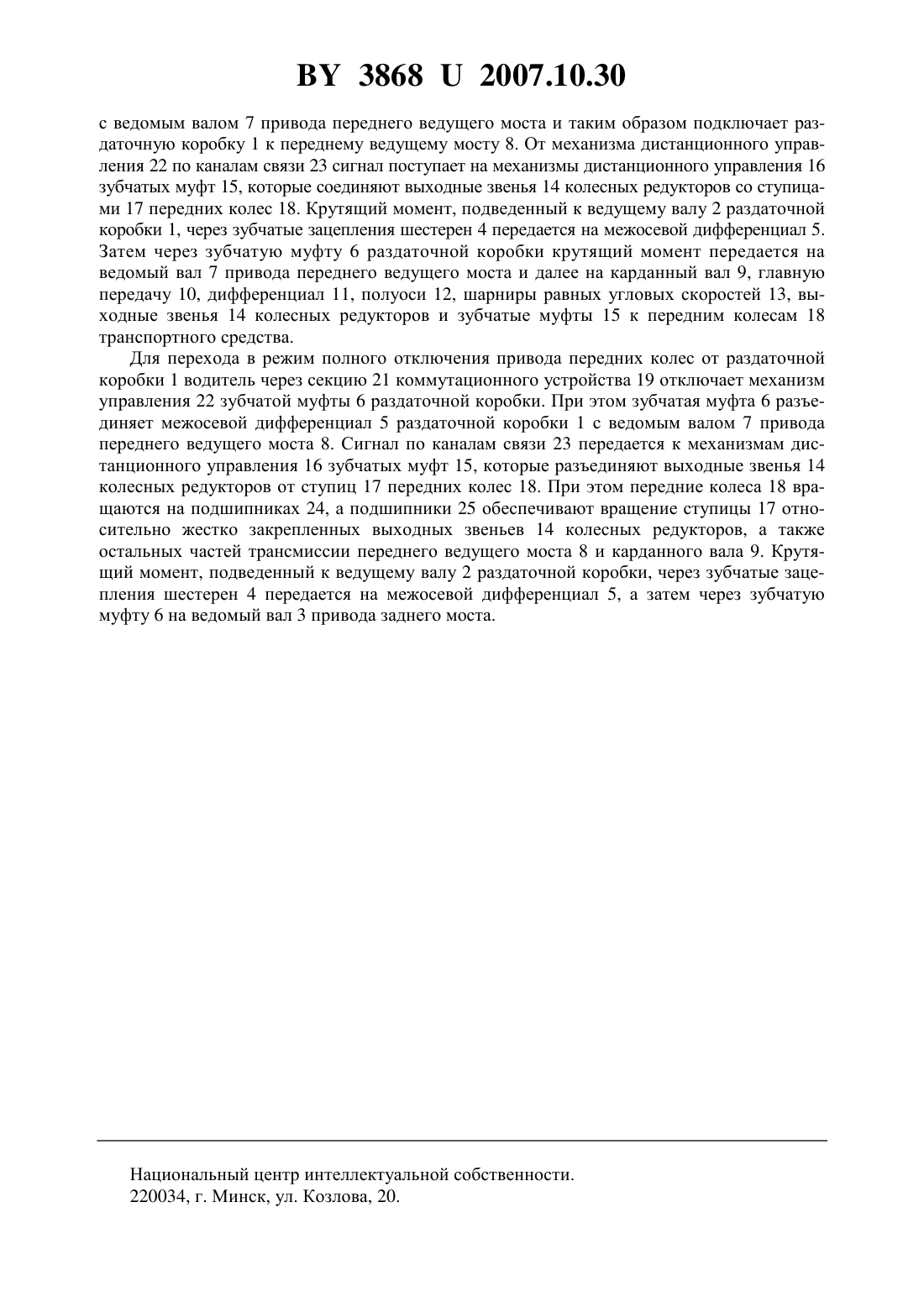 BY 3868 U 2007.10.30

с ведомым валом 7 привода переднего ведущего моста и таким образом подключает раздаточную коробку 1 к переднему ведущему мосту 8. От механизма дистанционного управления 22 по каналам связи 23 сигнал поступает на механизмы дистанционного управления 16 зубчатых муфт 15, которые соединяют выходные звенья 14 колесных редукторов со ступицами 17 передних колес 18. Крутящий момент, подведенный к ведущему валу 2 раздаточной коробки 1, через зубчатые зацепления шестерен 4 передается на межосевой дифференциал 5. Затем через зубчатую муфту 6 раздаточной коробки крутящий момент передается на ведомый вал 7 привода переднего ведущего моста и далее на карданный вал 9, главную передачу 10, дифференциал 11, полуоси 12, шарниры равных угловых скоростей 13, выходные звенья 14 колесных редукторов и зубчатые муфты 15 к передним колесам 18 транспортного средства.

Для перехода в режим полного отключения привода передних колес от раздаточной коробки 1 водитель через секцию 21 коммутационного устройства 19 отключает механизм управления 22 зубчатой муфты 6 раздаточной коробки. При этом зубчатая муфта 6 разъединяет межосевой дифференциал 5 раздаточной коробки 1 с ведомым валом 7 привода переднего ведущего моста 8. Сигнал по каналам связи 23 передается к механизмам дистанционного управления 16 зубчатых муфт 15, которые разъединяют выходные звенья 14 колесных редукторов от ступиц 17 передних колес 18. При этом передние колеса 18 вращаются на подшипниках 24, а подшипники 25 обеспечивают вращение ступицы 17 относительно жестко закрепленных выходных звеньев 14 колесных редукторов, а также остальных частей трансмиссии переднего ведущего моста 8 и карданного вала 9. Крутящий момент, подведенный к ведущему валу 2 раздаточной коробки, через зубчатые зацепления шестерен 4 передается на межосевой дифференциал 5, а затем через зубчатую муфту 6 на ведомый вал 3 привода заднего моста.

Национальный центр интеллектуальной собственности.
220034, г. Минск, ул. Козлова, 20.